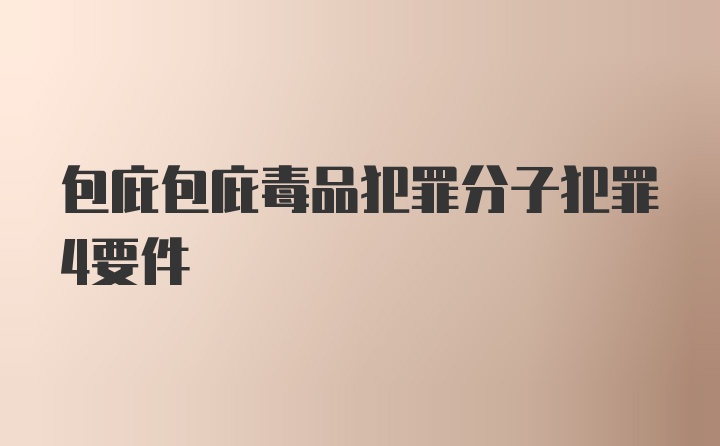 包庇包庇毒品犯罪分子犯罪4要件